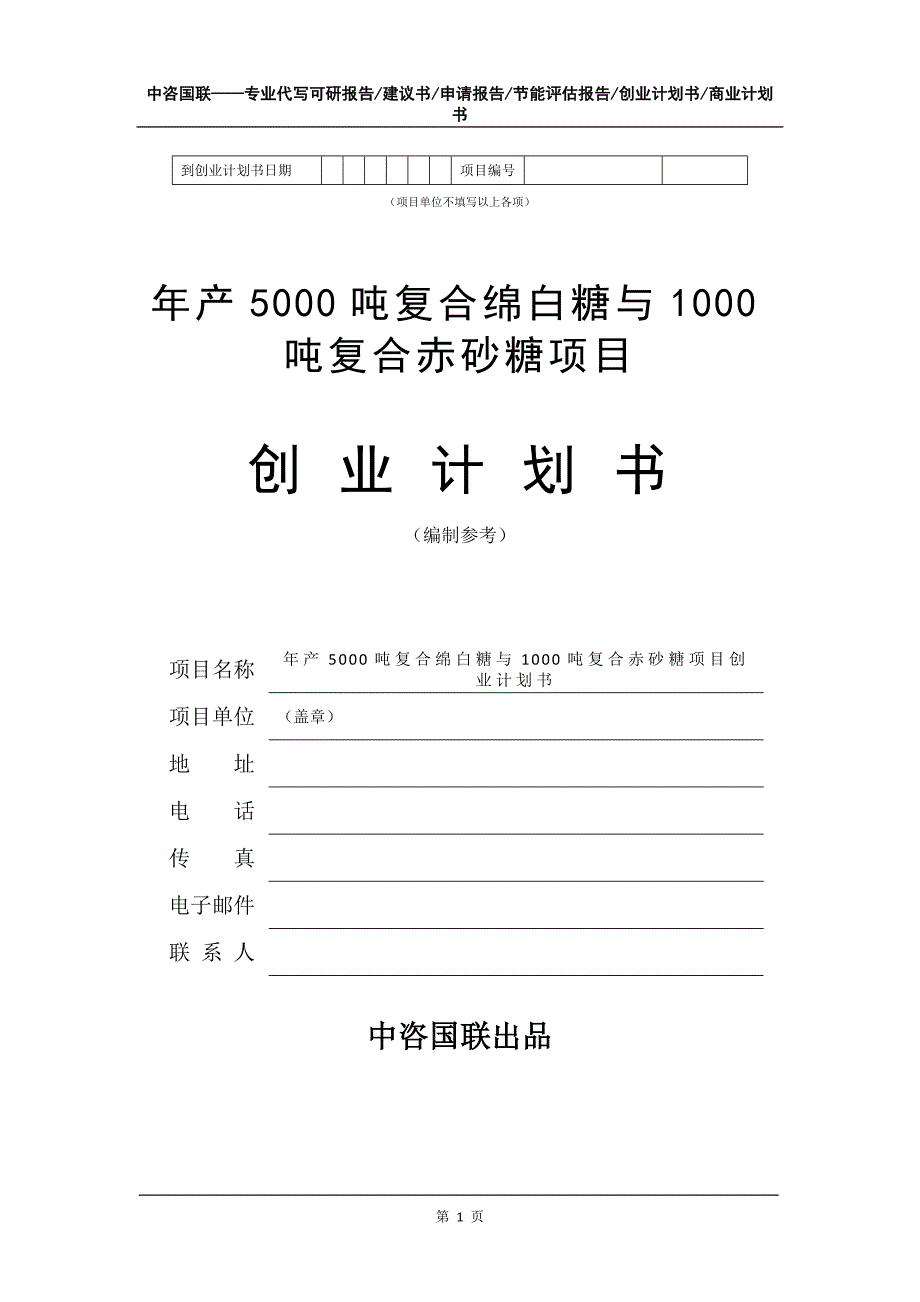 中咨国联——专业代写可研报告/建议书/申请报告/节能评估报告/创业计划书/商业计划书

| 到创业计划书日期 | | | | | | | 项目编号 | | |
|---|---|---|---|---|---|---|---|---|---|

（项目单位不填写以上各项）

年产 5000 吨复合绵白糖与 1000 吨复合赤砂糖项目

创 业 计 划 书

（编制参考）

项目名称 年产 5000 吨复合绵白糖与 1000 吨复合赤砂糖项目创业计划书

项目单位 （盖章）

地 址

电 话

传 真

电子邮件

联 系 人

中咨国联出品

第 1 页